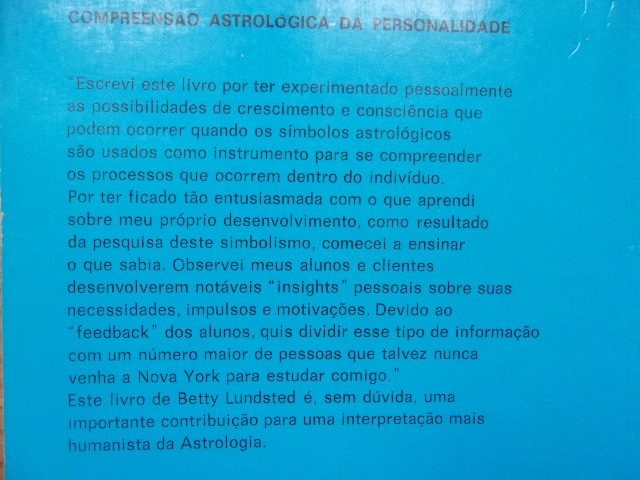 COMPREENSÃO ASTROLÓGICA DA PERSONALIDADE

"Escrevi este livro por ter experimentado pessoalmente as possibilidades de crescimento e consciência que podem ocorrer quando os símbolos astrológicos são usados como instrumento para se compreender os processos que ocorrem dentro do indivíduo. Por ter ficado tão entusiasmada com o que aprendi sobre meu próprio desenvolvimento, como resultado da pesquisa deste simbolismo, comecei a ensinar o que sabia. Observei meus alunos e clientes desenvolverem notáveis "insights" pessoais sobre suas necessidades, impulsos e motivações. Devido ao "feedback" dos alunos, quis dividir esse tipo de informação com um número maior de pessoas que talvez nunca venha a Nova York para estudar comigo."
Este livro de Betty Lundsted é, sem dúvida, uma importante contribuição para uma interpretação mais humanista da Astrologia.